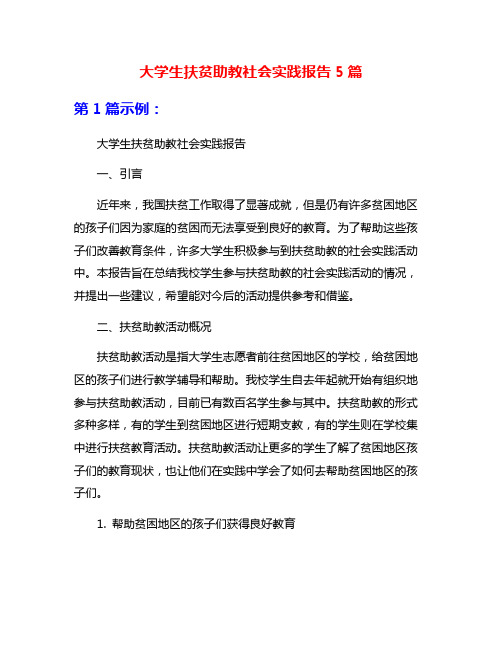 大学生扶贫助教社会实践报告 5 篇

第 1 篇示例：

大学生扶贫助教社会实践报告

一、引言

近年来，我国扶贫工作取得了显著成就，但是仍有许多贫困地区的孩子们因为家庭的贫困而无法享受到良好的教育。为了帮助这些孩子们改善教育条件，许多大学生积极参与到扶贫助教的社会实践活动中。本报告旨在总结我校学生参与扶贫助教的社会实践活动的情况，并提出一些建议，希望能对今后的活动提供参考和借鉴。

二、扶贫助教活动概况

扶贫助教活动是指大学生志愿者前往贫困地区的学校，给贫困地区的孩子们进行教学辅导和帮助。我校学生自去年起就开始有组织地参与扶贫助教活动，目前已有数百名学生参与其中。扶贫助教的形式多种多样，有的学生到贫困地区进行短期支教，有的学生则在学校集中进行扶贫教育活动。扶贫助教活动让更多的学生了解了贫困地区孩子们的教育现状，也让他们在实践中学会了如何去帮助贫困地区的孩子们。

1. 帮助贫困地区的孩子们获得良好教育